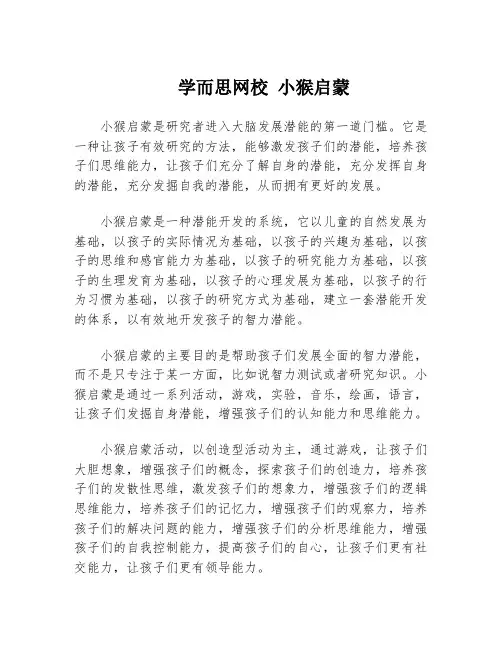 学而思网校 小猴启蒙

小猴启蒙是研究者进入大脑发展潜能的第一道门槛。它是一种让孩子有效研究的方法，能够激发孩子们的潜能，培养孩子们思维能力，让孩子们充分了解自身的潜能，充分发挥自身的潜能，充分发掘自我的潜能，从而拥有更好的发展。

小猴启蒙是一种潜能开发的系统，它以儿童的自然发展为基础，以孩子的实际情况为基础，以孩子的兴趣为基础，以孩子的思维和感官能力为基础，以孩子的研究能力为基础，以孩子的生理发育为基础，以孩子的心理发展为基础，以孩子的行为习惯为基础，以孩子的研究方式为基础，建立一套潜能开发的体系，以有效地开发孩子的智力潜能。

小猴启蒙的主要目的是帮助孩子们发展全面的智力潜能，而不是只专注于某一方面，比如说智力测试或者研究知识。小猴启蒙是通过一系列活动，游戏，实验，音乐，绘画，语言，让孩子们发掘自身潜能，增强孩子们的认知能力和思维能力。

小猴启蒙活动，以创造型活动为主，通过游戏，让孩子们大胆想象，增强孩子们的概念，探索孩子们的创造力，培养孩子们的发散性思维，激发孩子们的想象力，增强孩子们的逻辑思维能力，培养孩子们的记忆力，增强孩子们的观察力，培养孩子们的解决问题的能力，增强孩子们的分析思维能力，增强孩子们的自我控制能力，提高孩子们的自心，让孩子们更有社交能力，让孩子们更有领导能力。